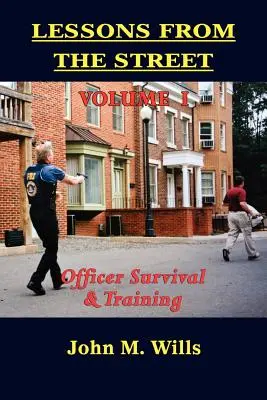 LESSONS FROM THE STREET

VOLUME I

FBI

Officer Survival & Training

John M. Wills